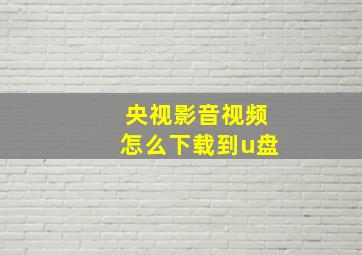 央视影音视频
怎么下载到u盘